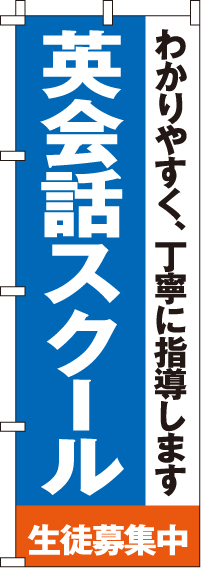 わかりやすく、丁寧に指導します

英会話スクール

生徒募集中